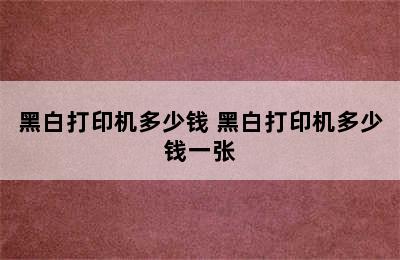 黑白打印机多少钱 黑白打印机多少钱一张